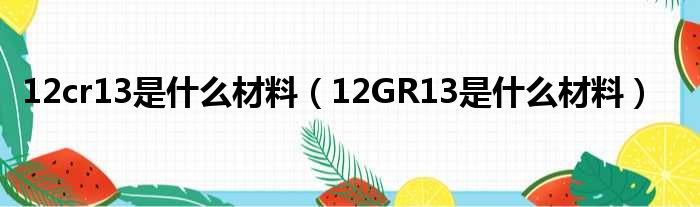 12cr13是什么材料（12GR13是什么材料）